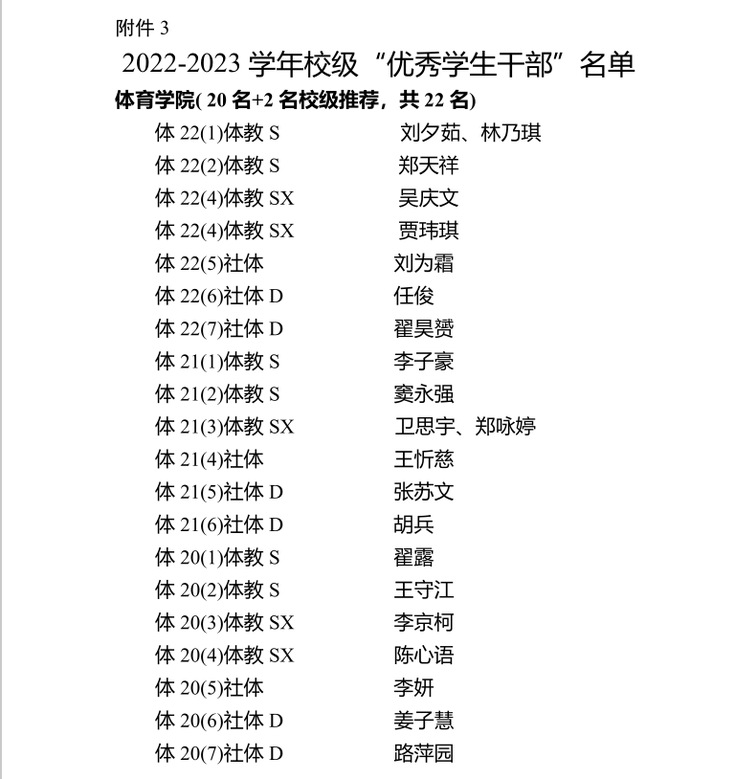 附件 3

2022-2023 学年校级“优秀学生干部”名单

体育学院( 20 名+2 名校级推荐，共 22 名)

体 22(1)体教 S 刘夕茹、林乃琪
体 22(2)体教 S 郑天祥
体 22(4)体教 SX 吴庆文
体 22(4)体教 SX 贾玮琪
体 22(5)社体 刘为霜
体 22(6)社体 D 任俊
体 22(7)社体 D 翟昊赟
体 21(1)体教 S 李子豪
体 21(2)体教 S 窦永强
体 21(3)体教 SX 卫思宇、郑咏婷
体 21(4)社体 王忻慈
体 21(5)社体 D 张苏文
体 21(6)社体 D 胡兵
体 20(1)体教 S 翟露
体 20(2)体教 S 王守江
体 20(3)体教 SX 李京柯
体 20(4)体教 SX 陈心语
体 20(5)社体 李妍
体 20(6)社体 D 姜子慧
体 20(7)社体 D 路萍园